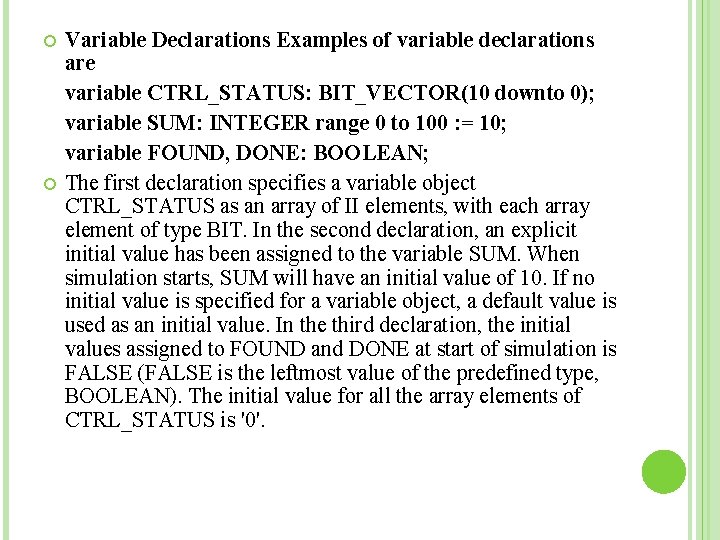 Variable Declarations Examples of variable declarations are

variable CTRL_STATUS: BIT_VECTOR(10 downto 0);

variable SUM: INTEGER range 0 to 100 := 10;

variable FOUND, DONE: BOOLEAN;

The first declaration specifies a variable object CTRL_STATUS as an array of II elements, with each array element of type BIT. In the second declaration, an explicit initial value has been assigned to the variable SUM. When simulation starts, SUM will have an initial value of 10. If no initial value is specified for a variable object, a default value is used as an initial value. In the third declaration, the initial values assigned to FOUND and DONE at start of simulation is FALSE (FALSE is the leftmost value of the predefined type, BOOLEAN). The initial value for all the array elements of CTRL_STATUS is '0'.